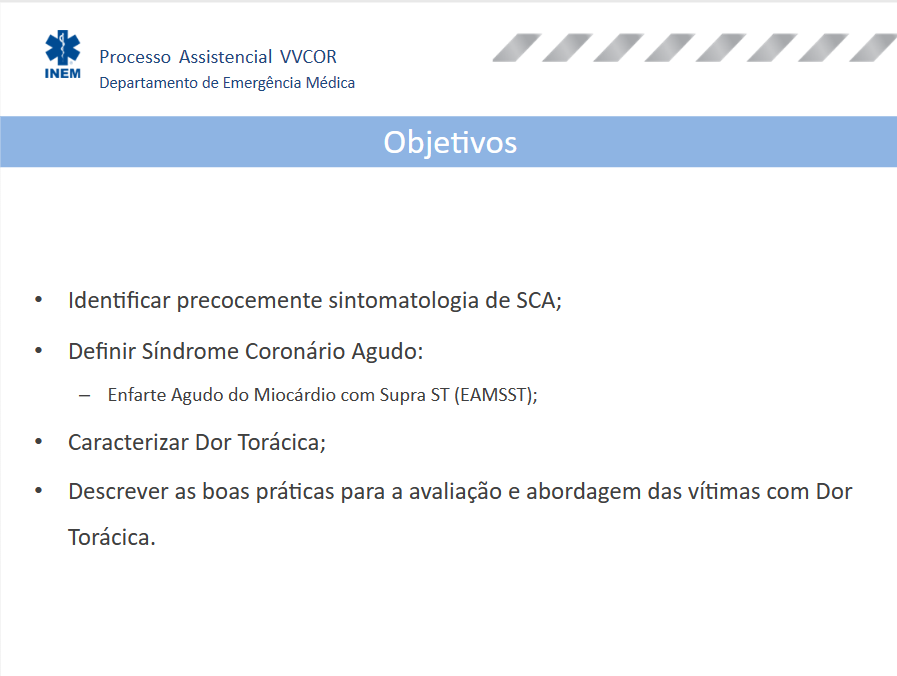 INEM

Processo Assistencial VVCOR
Departamento de Emergência Médica

Objetivos

• Identificar precocemente sintomatologia de SCA;
• Definir Síndrome Coronário Agudo:
  – Enfarte Agudo do Miocárdio com Supra ST (EAMSST);
• Caracterizar Dor Torácica;
• Descrever as boas práticas para a avaliação e abordagem das vítimas com Dor Torácica.